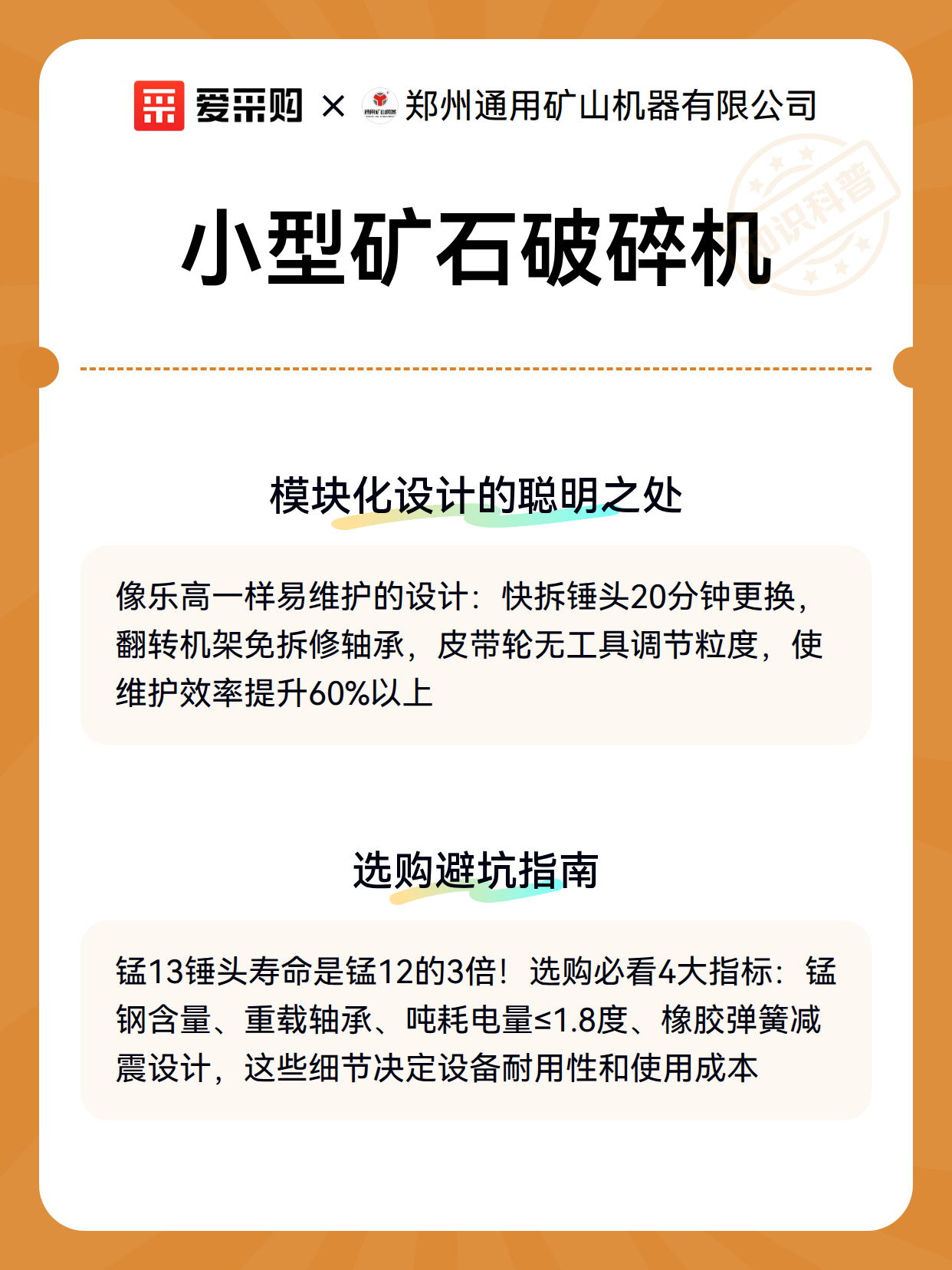 爱采购 × 郑州通用矿山机器有限公司

知识科普

小型矿石破碎机

模块化设计的聪明之处

像乐高一样易维护的设计：快拆锤头20分钟更换，翻转机架免拆修轴承，皮带轮无工具调节粒度，使维护效率提升60%以上

选购避坑指南

锰13锤头寿命是锰12的3倍！选购必看4大指标：锰钢含量、重载轴承、吨耗电量≤1.8度、橡胶弹簧减震设计，这些细节决定设备耐用性和使用成本